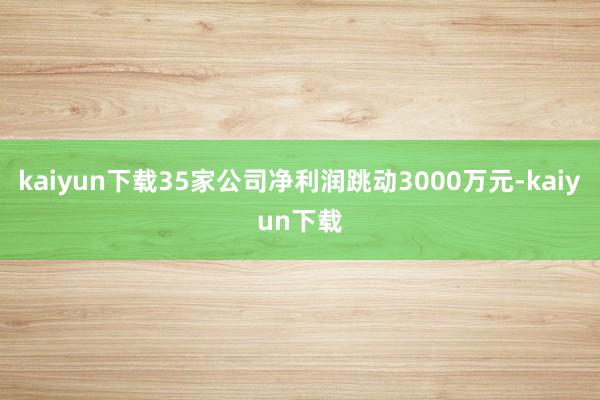 kaiyun下载35家公司净利润跳动3000万元-kaiyun下载